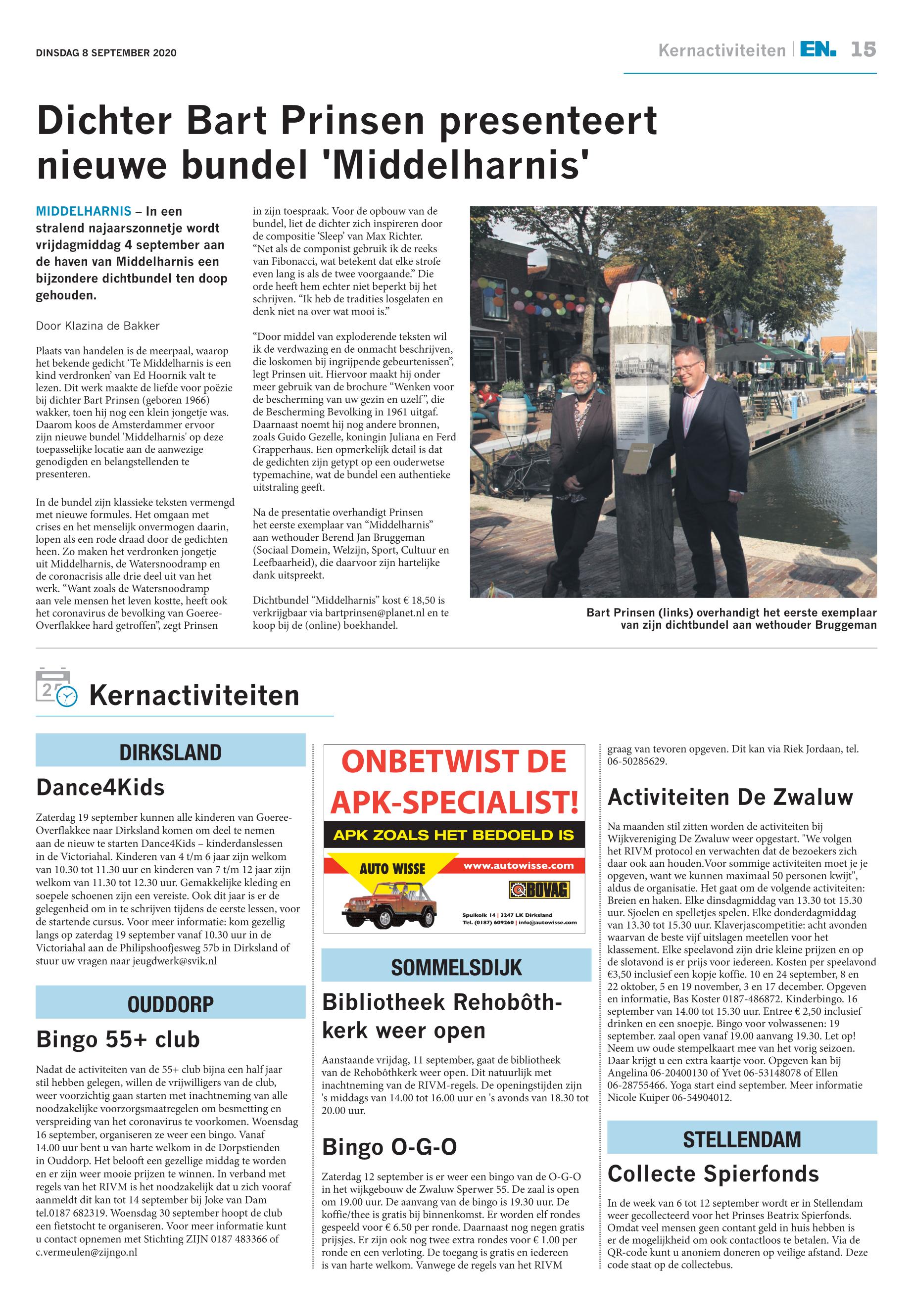 DINSDAG 8 SEPTEMBER 2020

Kernactiviteiten | EN. 15

Dichter Bart Prinsen presenteert nieuwe bundel 'Middelharnis'

MIDDELHARNIS – In een stralend najaarszonnetje wordt vrijdagmiddag 4 september aan de haven van Middelharnis een bijzondere dichtbundel ten doop gehouden.

Door Klazina de Bakker

Plaats van handelen is de meerpaal, waarop het bekende gedicht 'Te Middelharnis is een kind verdronken' van Ed Hoornik valt te lezen. Dit werk maakte de liefde voor poëzie bij dichter Bart Prinsen (geboren 1966) wakker, toen hij nog een klein jongetje was. Daarom koos de Amsterdammer ervoor zijn nieuwe bundel 'Middelharnis' op deze toepasselijke locatie aan de aanwezige genodigden en belangstellenden te presenteren.

In de bundel zijn klassieke teksten vermengd met nieuwe formules. Het omgaan met crises en het menselijk onvermogen daarin, lopen als een rode draad door de gedichten heen. Zo maken het verdronken jongetje uit Middelharnis, de Watersnoodramp en de coronacrisis alle drie deel uit van het werk. "Want zoals de Watersnoodramp aan vele mensen het leven kostte, heeft ook het coronavirus de bevolking van Goeree-Overflakkee hard getroffen", zegt Prinsen in zijn toespraak. Voor de opbouw van de bundel, liet de dichter zich inspireren door de compositie 'Sleep' van Max Richter. "Net als de componist gebruik ik de reeks van Fibonacci, wat betekent dat elke strofe even lang is als de twee voorgaande." Die orde heeft hem echter niet beperkt bij het schrijven. "Ik heb de tradities losgelaten en denk niet na over wat mooi is."

"Door middel van exploderende teksten wil ik de verdwazing en de onmacht beschrijven, die loskomen bij ingrijpende gebeurtenissen", legt Prinsen uit. Hiervoor maakt hij onder meer gebruik van de brochure "Wenken voor de bescherming van uw gezin en uzelf", die de Bescherming Bevolking in 1961 uitgaf. Daarnaast noemt hij nog andere bronnen, zoals Guido Gezelle, koningin Juliana en Ferd Grapperhaus. Een opmerkelijk detail is dat de gedichten zijn getypt op een ouderwetse typemachine, wat de bundel een authentieke uitstraling geeft.

Na de presentatie overhandigt Prinsen het eerste exemplaar van "Middelharnis" aan wethouder Berend Jan Bruggeman (Sociaal Domein, Welzijn, Sport, Cultuur en Leefbaarheid), die daarvoor zijn hartelijke dank uitspreekt.

Dichtbundel "Middelharnis" kost € 18,50 is verkrijgbaar via bartprinsen@planet.nl en te koop bij de (online) boekhandel.

Bart Prinsen (links) overhandigt het eerste exemplaar van zijn dichtbundel aan wethouder Bruggeman

Kernactiviteiten

DIRKSLAND

Dance4Kids

Zaterdag 19 september kunnen alle kinderen van Goeree-Overflakkee naar Dirksland komen om deel te nemen aan de nieuw te starten Dance4Kids – kinderdanslessen in de Victoriahal. Kinderen van 4 t/m 6 jaar zijn welkom van 10.30 tot 11.30 uur en kinderen van 7 t/m 12 jaar zijn welkom van 11.30 tot 12.30 uur. Gemakkelijke kleding en soepele schoenen zijn een vereiste. Ook dit jaar is er de gelegenheid om in te schrijven tijdens de eerste lessen, voor de startende cursus. Voor meer informatie: kom gezellig langs op zaterdag 19 september vanaf 10.30 uur in de Victoriahal aan de Philipshoofjesweg 57b in Dirksland of stuur uw vragen naar jeugdwerk@svik.nl

OUDDORP

Bingo 55+ club

Nadat de activiteiten van de 55+ club bijna een half jaar stil hebben gelegen, willen de vrijwilligers van de club, weer voorzichtig gaan starten met inachtneming van alle noodzakelijke voorzorgsmaatregelen om besmetting en verspreiding van het coronavirus te voorkomen. Woensdag 16 september, organiseren ze weer een bingo. Vanaf 14.00 uur bent u van harte welkom in de Dorpstienden in Ouddorp. Het belooft een gezellige middag te worden en er zijn weer mooie prijzen te winnen. In verband met regels van het RIVM is het noodzakelijk dat u zich vooraf aanmeldt dit kan tot 14 september bij Joke van Dam tel.0187 682319. Woensdag 30 september hoopt de club een fietstocht te organiseren. Voor meer informatie kunt u contact opnemen met Stichting ZIJN 0187 483366 of c.vermeulen@zijngo.nl

ONBETWIST DE APK-SPECIALIST!
APK ZOALS HET BEDOELD IS
AUTO WISSE
www.autowisse.com
BOVAG
Spuikolk 14 | 3247 LK Dirksland
Tel. (0187) 609260 | info@autowisse.com

SOMMELSDIJK

Bibliotheek Rehobôthkerk weer open

Aanstaande vrijdag, 11 september, gaat de bibliotheek van de Rehobôthkerk weer open. Dit natuurlijk met inachtneming van de RIVM-regels. De openingstijden zijn 's middags van 14.00 tot 16.00 uur en 's avonds van 18.30 tot 20.00 uur.

Bingo O-G-O

Zaterdag 12 september is er weer een bingo van de O-G-O in het wijkgebouw de Zwaluw Sperwer 55. De zaal is open om 19.00 uur. De aanvang van de bingo is 19.30 uur. De koffie/thee is gratis bij binnenkomst. Er worden elf rondes gespeeld voor € 6.50 per ronde. Daarnaast nog negen gratis prijsjes. Er zijn ook nog twee extra rondes voor € 1.00 per ronde en een verloting. De toegang is gratis en iedereen is van harte welkom. Vanwege de regels van het RIVM graag van tevoren opgeven. Dit kan via Riek Jordaan, tel. 06-50285629.

Activiteiten De Zwaluw

Na maanden stil zitten worden de activiteiten bij Wijkvereniging De Zwaluw weer opgestart. "We volgen het RIVM protocol en verwachten dat de bezoekers zich daar ook aan houden.Voor sommige activiteiten moet je je opgeven, want we kunnen maximaal 50 personen kwijt", aldus de organisatie. Het gaat om de volgende activiteiten: Breien en haken. Elke dinsdagmiddag van 13.30 tot 15.30 uur. Sjoelen en spelletjes spelen. Elke donderdagmiddag van 13.30 tot 15.30 uur. Klaverjascompetitie: acht avonden waarvan de beste vijf uitslagen meetellen voor het klassement. Elke speelavond zijn drie kleine prijzen en op de slotavond is er prijs voor iedereen. Kosten per speelavond €3,50 inclusief een kopje koffie. 10 en 24 september, 8 en 22 oktober, 5 en 19 november, 3 en 17 december. Opgeven en informatie, Bas Koster 0187-486872. Kinderbingo. 16 september van 14.00 tot 15.30 uur. Entree € 2,50 inclusief drinken en een snoepje. Bingo voor volwassenen: 19 september. zaal open vanaf 19.00 aanvang 19.30. Let op! Neem uw oude stempelkaart mee van het vorig seizoen. Daar krijgt u een extra kaartje voor. Opgeven kan bij Angelina 06-20400130 of Yvet 06-53148078 of Ellen 06-28755466. Yoga start eind september. Meer informatie Nicole Kuiper 06-54904012.

STELLENDAM

Collecte Spierfonds

In de week van 6 tot 12 september wordt er in Stellendam weer gecollecteerd voor het Prinses Beatrix Spierfonds. Omdat veel mensen geen contant geld in huis hebben is er de mogelijkheid om ook contactloos te betalen. Via de QR-code kunt u anoniem doneren op veilige afstand. Deze code staat op de collectebus.